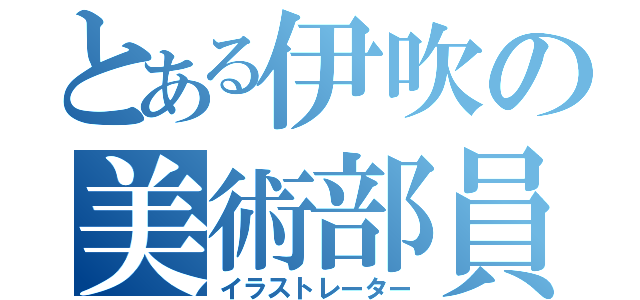 とある伊吹の
美術部員
イラストレーター